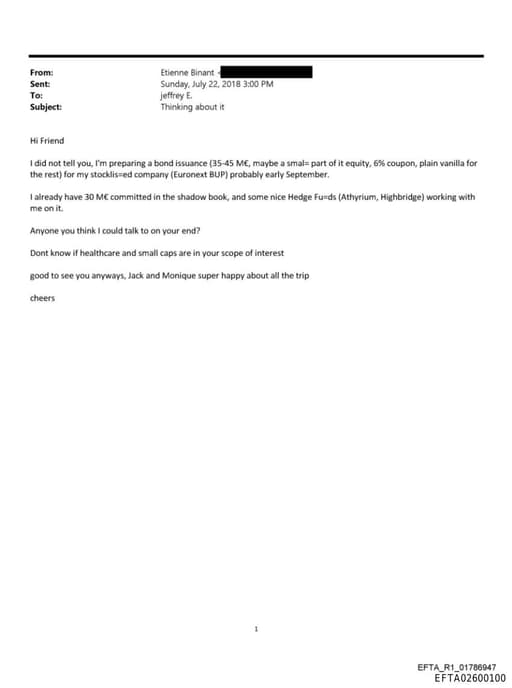 From: Etienne Binant <
Sent: Sunday, July 22, 2018 3:00 PM
To: jeffrey E.
Subject: Thinking about it

Hi Friend

I did not tell you, I'm preparing a bond issuance (35-45 M€, maybe a smal= part of it equity, 6% coupon, plain vanilla for the rest) for my stocklis=ed company (Euronext BUP) probably early September.

I already have 30 M€ committed in the shadow book, and some nice Hedge Fu=ds (Athyrium, Highbridge) working with me on it.

Anyone you think I could talk to on your end?

Dont know if healthcare and small caps are in your scope of interest

good to see you anyways, Jack and Monique super happy about all the trip

cheers

1

EFTA_R1_01786947
EFTA02600100